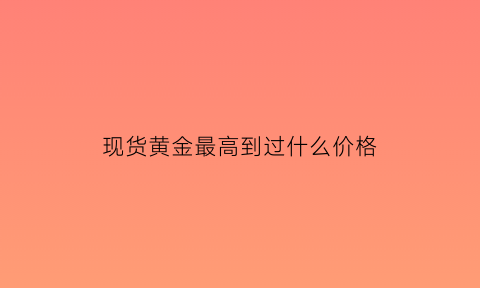 现货黄金最高到过什么价格